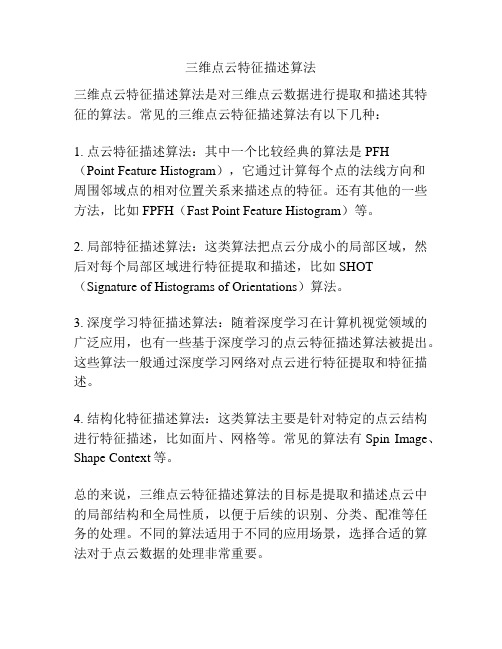 三维点云特征描述算法

三维点云特征描述算法是对三维点云数据进行提取和描述其特征的算法。常见的三维点云特征描述算法有以下几种：

1. 点云特征描述算法：其中一个比较经典的算法是 PFH（Point Feature Histogram），它通过计算每个点的法线方向和周围邻域点的相对位置关系来描述点的特征。还有其他的一些方法，比如 FPFH（Fast Point Feature Histogram）等。

2. 局部特征描述算法：这类算法把点云分成小的局部区域，然后对每个局部区域进行特征提取和描述，比如 SHOT（Signature of Histograms of Orientations）算法。

3. 深度学习特征描述算法：随着深度学习在计算机视觉领域的广泛应用，也有一些基于深度学习的点云特征描述算法被提出。这些算法一般通过深度学习网络对点云进行特征提取和特征描述。

4. 结构化特征描述算法：这类算法主要是针对特定的点云结构进行特征描述，比如面片、网格等。常见的算法有 Spin Image、Shape Context 等。

总的来说，三维点云特征描述算法的目标是提取和描述点云中的局部结构和全局性质，以便于后续的识别、分类、配准等任务的处理。不同的算法适用于不同的应用场景，选择合适的算法对于点云数据的处理非常重要。